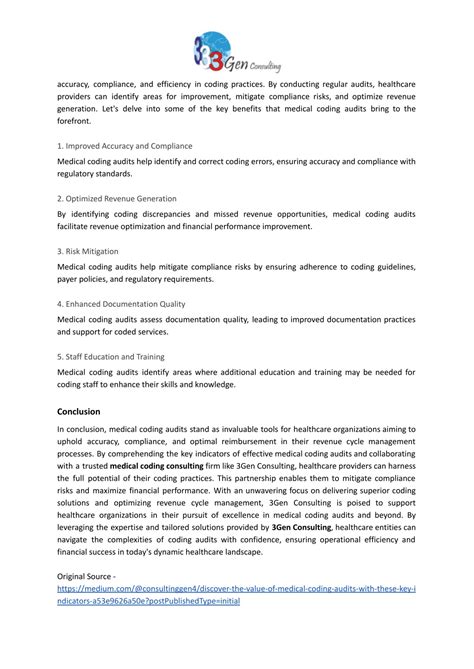 3Gen Consulting

accuracy, compliance, and efficiency in coding practices. By conducting regular audits, healthcare providers can identify areas for improvement, mitigate compliance risks, and optimize revenue generation. Let's delve into some of the key benefits that medical coding audits bring to the forefront.

1. Improved Accuracy and Compliance

Medical coding audits help identify and correct coding errors, ensuring accuracy and compliance with regulatory standards.

2. Optimized Revenue Generation

By identifying coding discrepancies and missed revenue opportunities, medical coding audits facilitate revenue optimization and financial performance improvement.

3. Risk Mitigation

Medical coding audits help mitigate compliance risks by ensuring adherence to coding guidelines, payer policies, and regulatory requirements.

4. Enhanced Documentation Quality

Medical coding audits assess documentation quality, leading to improved documentation practices and support for coded services.

5. Staff Education and Training

Medical coding audits identify areas where additional education and training may be needed for coding staff to enhance their skills and knowledge.

Conclusion

In conclusion, medical coding audits stand as invaluable tools for healthcare organizations aiming to uphold accuracy, compliance, and optimal reimbursement in their revenue cycle management processes. By comprehending the key indicators of effective medical coding audits and collaborating with a trusted medical coding consulting firm like 3Gen Consulting, healthcare providers can harness the full potential of their coding practices. This partnership enables them to mitigate compliance risks and maximize financial performance. With an unwavering focus on delivering superior coding solutions and optimizing revenue cycle management, 3Gen Consulting is poised to support healthcare organizations in their pursuit of excellence in medical coding audits and beyond. By leveraging the expertise and tailored solutions provided by 3Gen Consulting, healthcare entities can navigate the complexities of coding audits with confidence, ensuring operational efficiency and financial success in today's dynamic healthcare landscape.

Original Source -
https://medium.com/@consultinggen4/discover-the-value-of-medical-coding-audits-with-these-key-indicators-a53e9626a50e?postPublishedType=initial